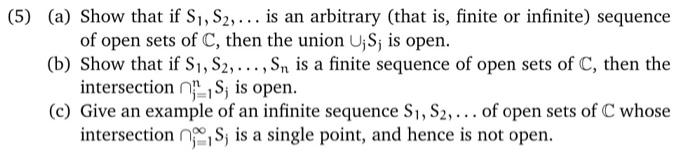 (5) (a) Show that if $S_1, S_2, \ldots$ is an arbitrary (that is, finite or infinite) sequence of open sets of $\mathbb{C}$, then the union $\cup_j S_j$ is open.

(b) Show that if $S_1, S_2, \ldots, S_n$ is a finite sequence of open sets of $\mathbb{C}$, then the intersection $\cap_{j=1}^{n} S_j$ is open.

(c) Give an example of an infinite sequence $S_1, S_2, \ldots$ of open sets of $\mathbb{C}$ whose intersection $\cap_{j=1}^{\infty} S_j$ is a single point, and hence is not open.